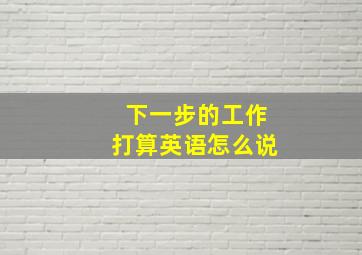 下一步的工作
打算英语怎么说